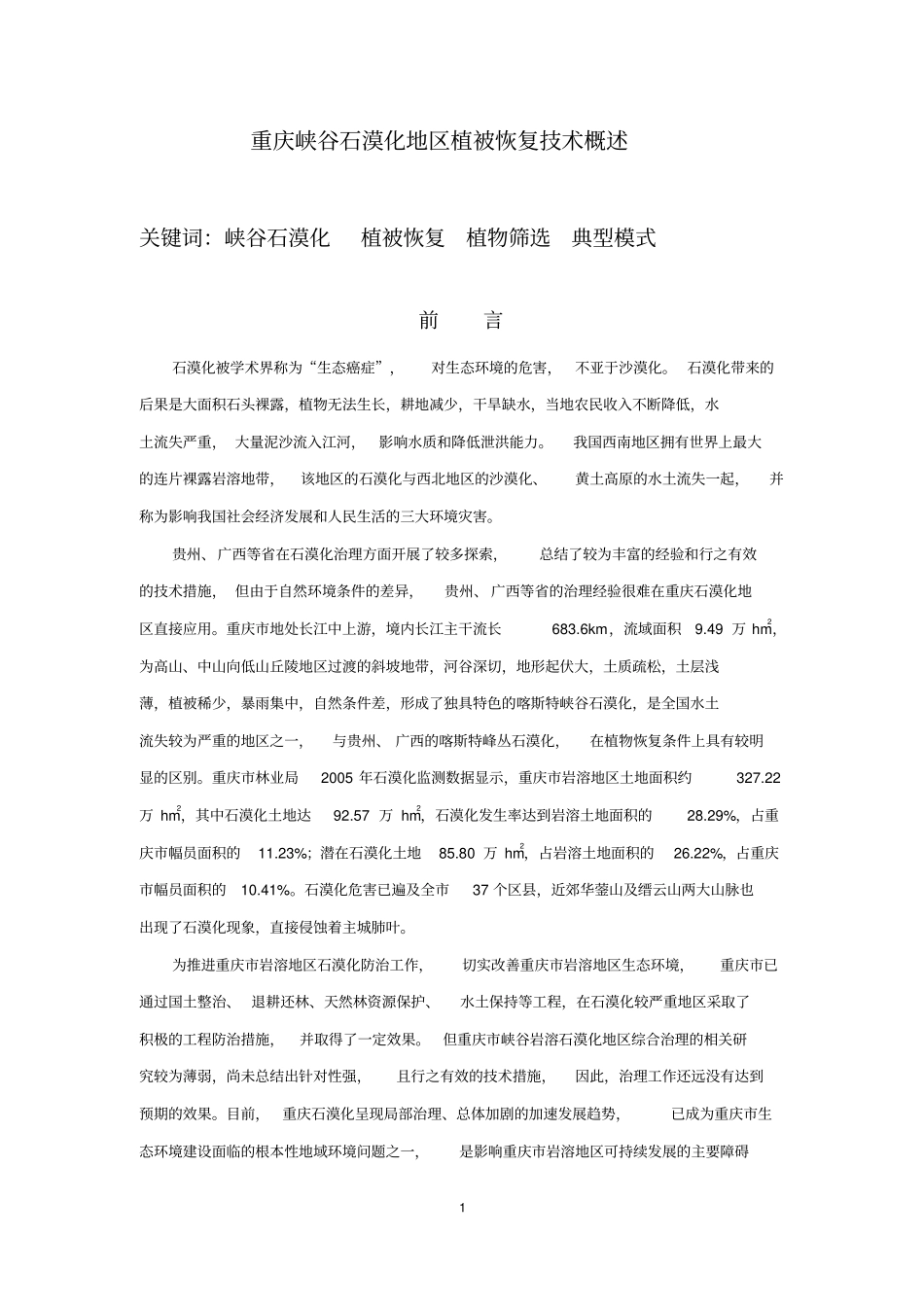 重庆峡谷石漠化地区植被恢复技术概述

关键词：峡谷石漠化　植被恢复　植物筛选　典型模式

前　言

石漠化被学术界称为“生态癌症”，对生态环境的危害，不亚于沙漠化。石漠化带来的后果是大面积石头裸露，植物无法生长，耕地减少，干旱缺水，当地农民收入不断降低，水土流失严重，大量泥沙流入江河，影响水质和降低泄洪能力。我国西南地区拥有世界上最大的连片裸露岩溶地带，该地区的石漠化与西北地区的沙漠化、黄土高原的水土流失一起，并称为影响我国社会经济发展和人民生活的三大环境灾害。

贵州、广西等省在石漠化治理方面开展了较多探索，总结了较为丰富的经验和行之有效的技术措施，但由于自然环境条件的差异，贵州、广西等省的治理经验很难在重庆石漠化地区直接应用。重庆市地处长江中上游，境内长江主干流长 683.6km，流域面积 9.49 万 $hm^2$，为高山、中山向低山丘陵地区过渡的斜坡地带，河谷深切，地形起伏大，土质疏松，土层浅薄，植被稀少，暴雨集中，自然条件差，形成了独具特色的喀斯特峡谷石漠化，是全国水土流失较为严重的地区之一，与贵州、广西的喀斯特峰丛石漠化，在植物恢复条件上具有较明显的区别。重庆市林业局 2005 年石漠化监测数据显示，重庆市岩溶地区土地面积约 327.22 万 $hm^2$，其中石漠化土地达 92.57 万 $hm^2$，石漠化发生率达到岩溶土地面积的 28.29%，占重庆市幅员面积的 11.23%；潜在石漠化土地 85.80 万 $hm^2$，占岩溶土地面积的 26.22%，占重庆市幅员面积的 10.41%。石漠化危害已遍及全市 37 个区县，近郊华蓥山及缙云山两大山脉也出现了石漠化现象，直接侵蚀着主城肺叶。

为推进重庆市岩溶地区石漠化防治工作，切实改善重庆市岩溶地区生态环境，重庆市已通过国土整治、退耕还林、天然林资源保护、水土保持等工程，在石漠化较严重地区采取了积极的工程防治措施，并取得了一定效果。但重庆市峡谷岩溶石漠化地区综合治理的相关研究较为薄弱，尚未总结出针对性强，且行之有效的技术措施，因此，治理工作还远没有达到预期的效果。目前，重庆石漠化呈现局部治理、总体加剧的加速发展趋势，已成为重庆市生态环境建设面临的根本性地域环境问题之一，是影响重庆市岩溶地区可持续发展的主要障碍

1